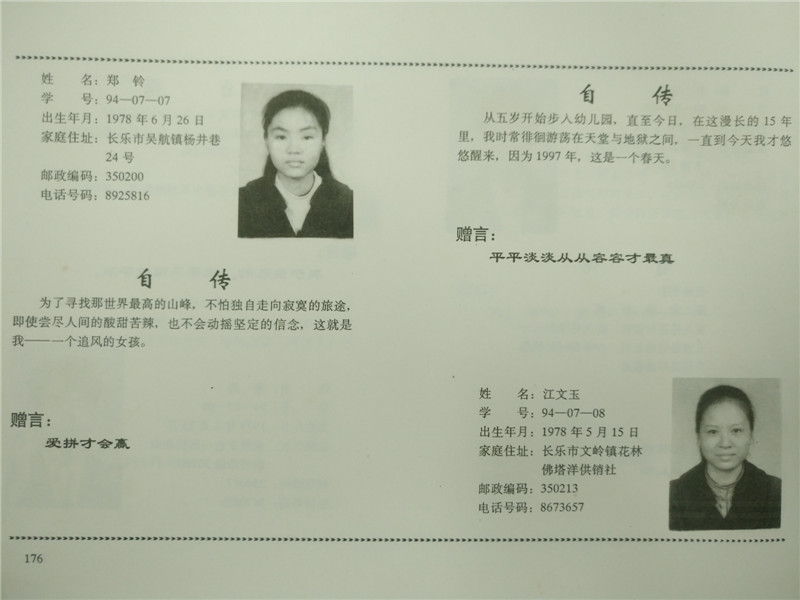 姓　名：郑　铃
学　号：94—07—07
出生年月：1978 年 6 月 26 日
家庭住址：长乐市吴航镇杨井巷 24 号
邮政编码：350200
电话号码：8925816

自　传

为了寻找那世界最高的山峰，不怕独自走向寂寞的旅途，即使尝尽人间的酸甜苦辣，也不会动摇坚定的信念，这就是我——一个追风的女孩。

赠言：
爱拼才会赢

自　传

从五岁开始步入幼儿园，直至今日，在这漫长的 15 年里，我时常徘徊游荡在天堂与地狱之间，一直到今天我才悠悠醒来，因为 1997 年，这是一个春天。

赠言：
平平淡淡从从容容才最真

姓　名：江文玉
学　号：94—07—08
出生年月：1978 年 5 月 15 日
家庭住址：长乐市文岭镇花林佛塔洋供销社
邮政编码：350213
电话号码：8673657

176